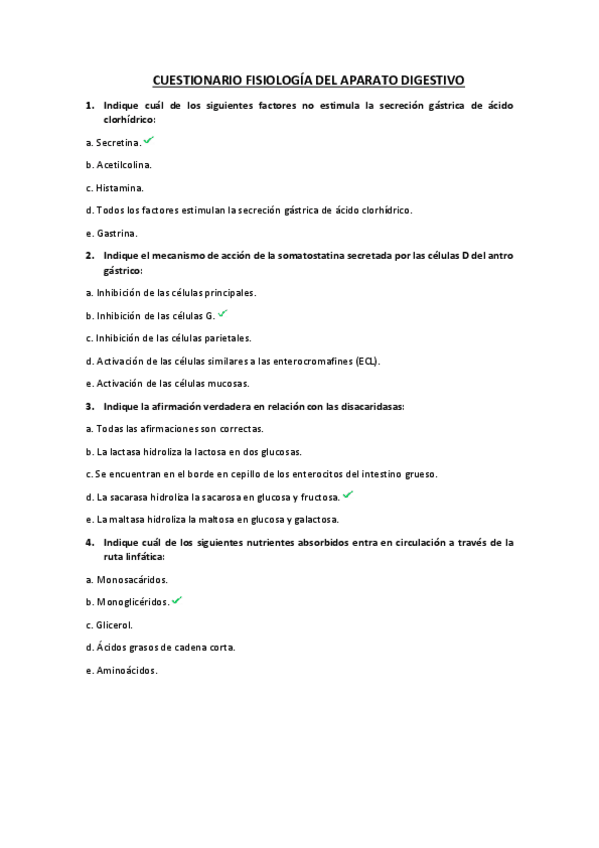 CUESTIONARIO FISIOLOGÍA DEL APARATO DIGESTIVO

1. Indique cuál de los siguientes factores no estimula la secreción gástrica de ácido clorhídrico:

a. Secretina. ✓

b. Acetilcolina.

c. Histamina.

d. Todos los factores estimulan la secreción gástrica de ácido clorhídrico.

e. Gastrina.

2. Indique el mecanismo de acción de la somatostatina secretada por las células D del antro gástrico:

a. Inhibición de las células principales.

b. Inhibición de las células G. ✓

c. Inhibición de las células parietales.

d. Activación de las células similares a las enterocromafines (ECL).

e. Activación de las células mucosas.

3. Indique la afirmación verdadera en relación con las disacaridasas:

a. Todas las afirmaciones son correctas.

b. La lactasa hidroliza la lactosa en dos glucosas.

c. Se encuentran en el borde en cepillo de los enterocitos del intestino grueso.

d. La sacarasa hidroliza la sacarosa en glucosa y fructosa. ✓

e. La maltasa hidroliza la maltosa en glucosa y galactosa.

4. Indique cuál de los siguientes nutrientes absorbidos entra en circulación a través de la ruta linfática:

a. Monosacáridos.

b. Monoglicéridos. ✓

c. Glicerol.

d. Ácidos grasos de cadena corta.

e. Aminoácidos.